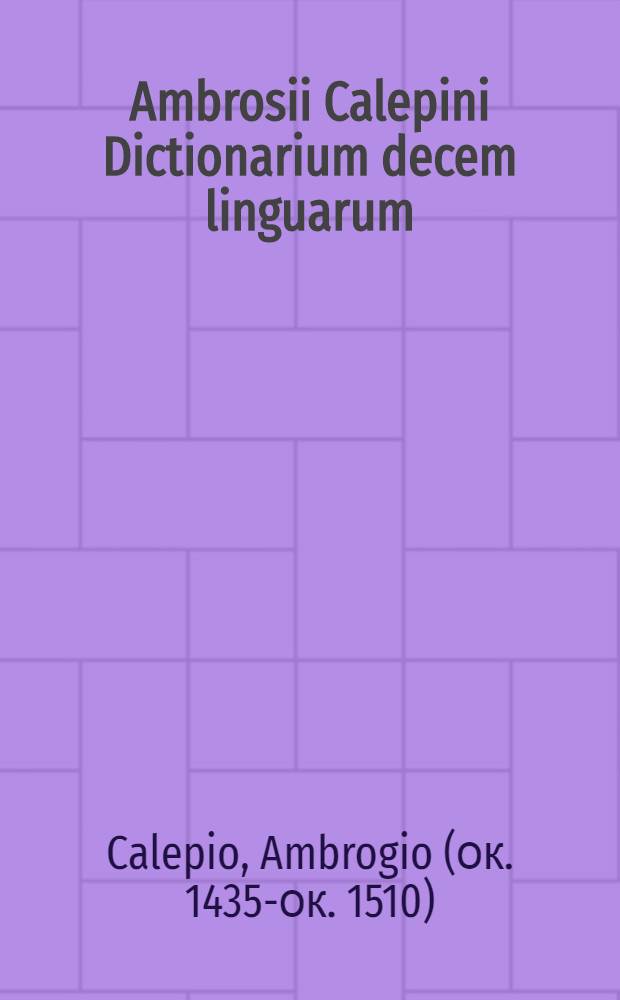 Ambrosii Calepini Dictionarium decem linguarum

Calepio, Ambrogio (ок. 1435-ок. 1510)